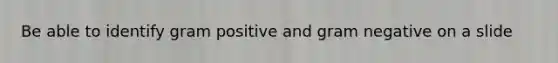 Be able to identify gram positive and gram negative on a slide